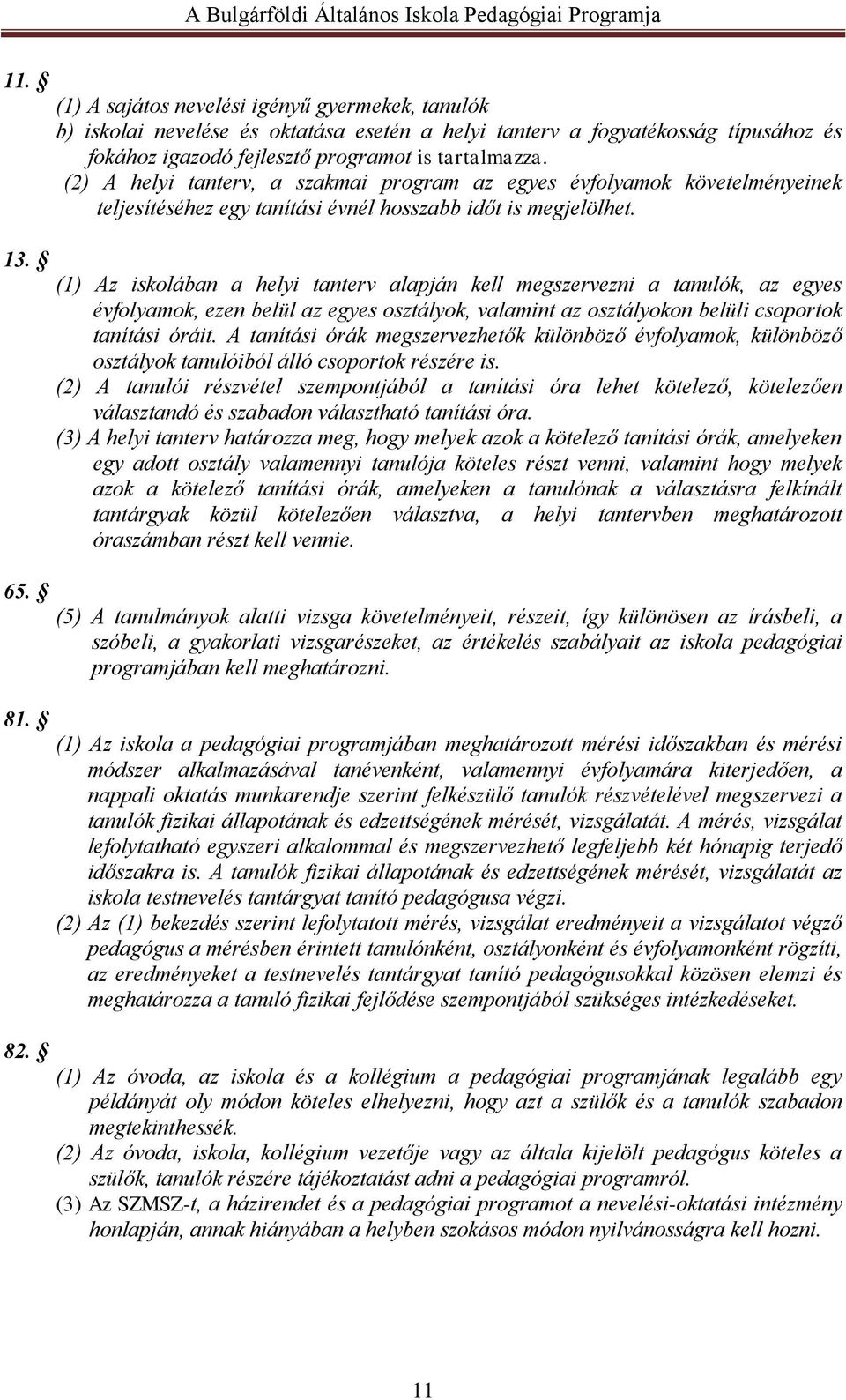 A Bulgárföldi Általános Iskola Pedagógiai Programja

11. §

(1) A sajátos nevelési igényű gyermekek, tanulók
b) iskolai nevelése és oktatása esetén a helyi tanterv a fogyatékosság típusához és fokához igazodó fejlesztő programot is tartalmazza.
(2) A helyi tanterv, a szakmai program az egyes évfolyamok követelményeinek teljesítéséhez egy tanítási évnél hosszabb időt is megjelölhet.

13. §

(1) Az iskolában a helyi tanterv alapján kell megszervezni a tanulók, az egyes évfolyamok, ezen belül az egyes osztályok, valamint az osztályokon belüli csoportok tanítási óráit. A tanítási órák megszervezhetők különböző évfolyamok, különböző osztályok tanulóiból álló csoportok részére is.
(2) A tanulói részvétel szempontjából a tanítási óra lehet kötelező, kötelezően választandó és szabadon választható tanítási óra.
(3) A helyi tanterv határozza meg, hogy melyek azok a kötelező tanítási órák, amelyeken egy adott osztály valamennyi tanulója köteles részt venni, valamint hogy melyek azok a kötelező tanítási órák, amelyeken a tanulónak a választásra felkínált tantárgyak közül kötelezően választva, a helyi tantervben meghatározott óraszámban részt kell vennie.

65. §

(5) A tanulmányok alatti vizsga követelményeit, részeit, így különösen az írásbeli, a szóbeli, a gyakorlati vizsgarészeket, az értékelés szabályait az iskola pedagógiai programjában kell meghatározni.

81. §

(1) Az iskola a pedagógiai programjában meghatározott mérési időszakban és mérési módszer alkalmazásával tanévenként, valamennyi évfolyamára kiterjedően, a nappali oktatás munkarendje szerint felkészülő tanulók részvételével megszervezi a tanulók fizikai állapotának és edzettségének mérését, vizsgálatát. A mérés, vizsgálat lefolytatható egyszeri alkalommal és megszervezhető legfeljebb két hónapig terjedő időszakra is. A tanulók fizikai állapotának és edzettségének mérését, vizsgálatát az iskola testnevelés tantárgyat tanító pedagógusa végzi.
(2) Az (1) bekezdés szerint lefolytatott mérés, vizsgálat eredményeit a vizsgálatot végző pedagógus a mérésben érintett tanulónként, osztályonként és évfolyamonként rögzíti, az eredményeket a testnevelés tantárgyat tanító pedagógusokkal közösen elemzi és meghatározza a tanuló fizikai fejlődése szempontjából szükséges intézkedéseket.

82. §

(1) Az óvoda, az iskola és a kollégium a pedagógiai programjának legalább egy példányát oly módon köteles elhelyezni, hogy azt a szülők és a tanulók szabadon megtekinthessék.
(2) Az óvoda, iskola, kollégium vezetője vagy az általa kijelölt pedagógus köteles a szülők, tanulók részére tájékoztatást adni a pedagógiai programról.
(3) Az SZMSZ-t, a házirendet és a pedagógiai programot a nevelési-oktatási intézmény honlapján, annak hiányában a helyben szokásos módon nyilvánosságra kell hozni.

11